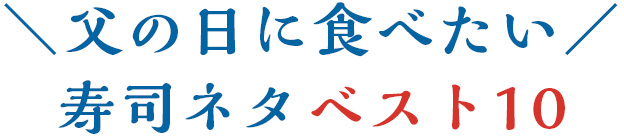 ＼父の日に食べたい／
寿司ネタベスト10